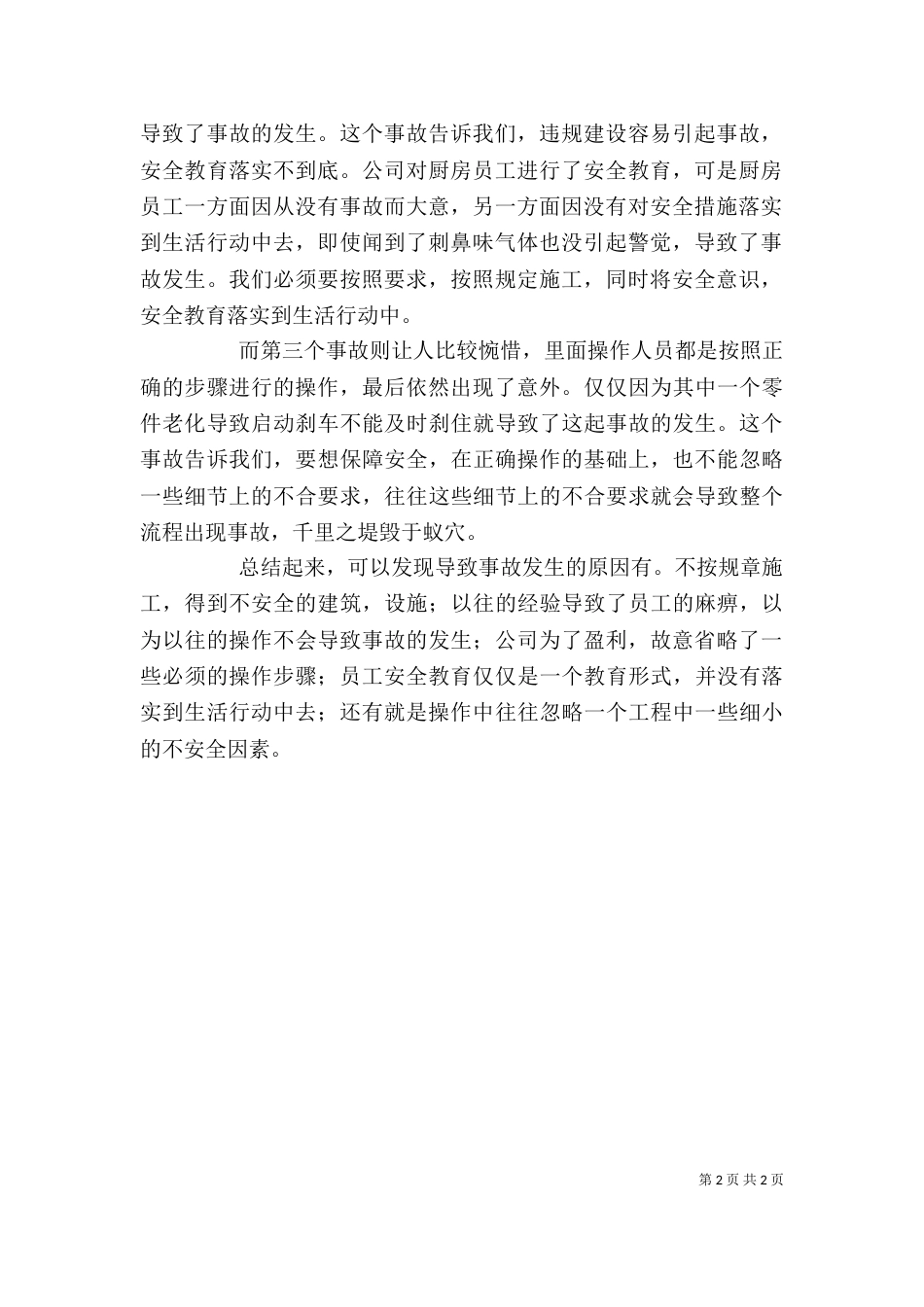 导致了事故的发生。这个事故告诉我们，违规建设容易引起事故，安全教育落实不到底。公司对厨房员工进行了安全教育，可是厨房员工一方面因从没有事故而大意，另一方面因没有对安全措施落实到生活行动中去，即使闻到了刺鼻味气体也没引起警觉，导致了事故发生。我们必须要按照要求，按照规定施工，同时将安全意识，安全教育落实到生活行动中。

而第三个事故则让人比较惋惜，里面操作人员都是按照正确的步骤进行的操作，最后依然出现了意外。仅仅因为其中一个零件老化导致启动刹车不能及时刹住就导致了这起事故的发生。这个事故告诉我们，要想保障安全，在正确操作的基础上，也不能忽略一些细节上的不合要求，往往这些细节上的不合要求就会导致整个流程出现事故，千里之堤毁于蚁穴。

总结起来，可以发现导致事故发生的原因有。不按规章施工，得到不安全的建筑，设施；以往的经验导致了员工的麻痹，以为以往的操作不会导致事故的发生；公司为了盈利，故意省略了一些必须的操作步骤；员工安全教育仅仅是一个教育形式，并没有落实到生活行动中去；还有就是操作中往往忽略一个工程中一些细小的不安全因素。

第 2 页 共 2 页